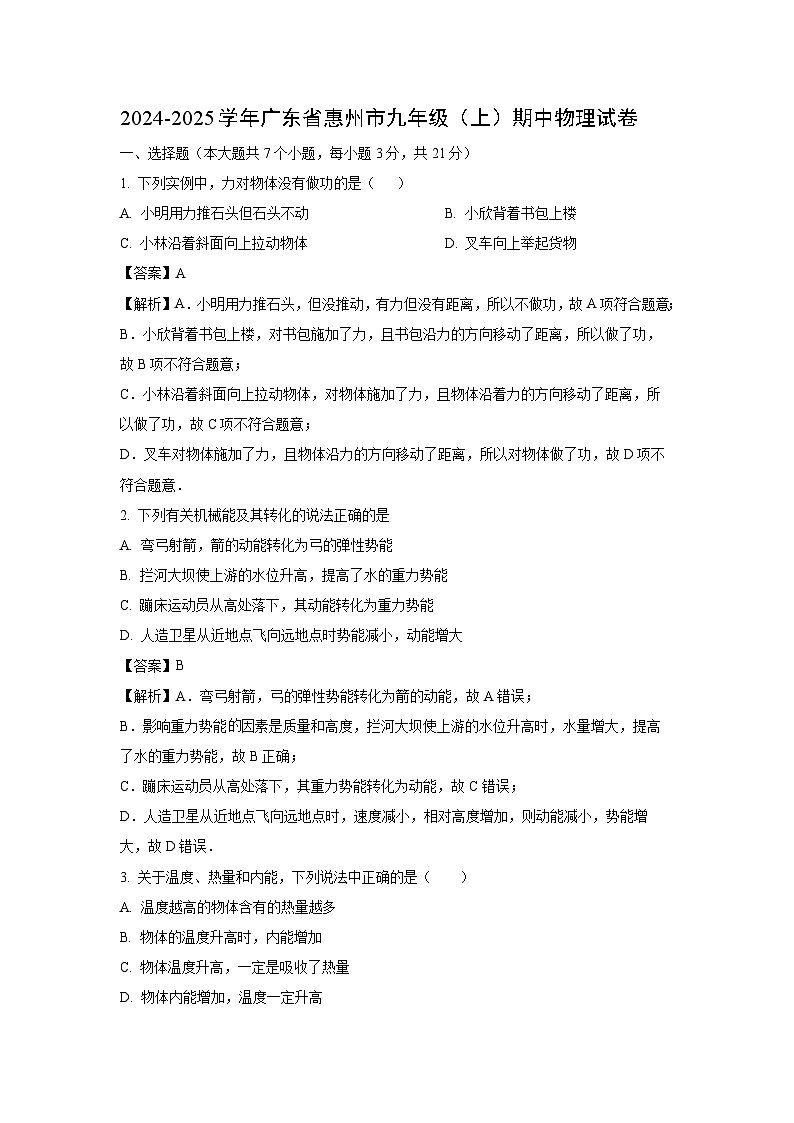 2024-2025学年广东省惠州市九年级（上）期中物理试卷

一、选择题（本大题共7个小题，每小题3分，共21分）

1. 下列实例中，力对物体没有做功的是（　　）

A. 小明用力推石头但石头不动

B. 小欣背着书包上楼

C. 小林沿着斜面向上拉动物体

D. 叉车向上举起货物

【答案】A

【解析】A．小明用力推石头，但没推动，有力但没有距离，所以不做功，故A项符合题意；

B．小欣背着书包上楼，对书包施加了力，且书包沿力的方向移动了距离，所以做了功，故B项不符合题意；

C．小林沿着斜面向上拉动物体，对物体施加了力，且物体沿着力的方向移动了距离，所以做了功，故C项不符合题意；

D．叉车对物体施加了力，且物体沿力的方向移动了距离，所以对物体做了功，故D项不符合题意．

2. 下列有关机械能及其转化的说法正确的是

A. 弯弓射箭，箭的动能转化为弓的弹性势能

B. 拦河大坝使上游的水位升高，提高了水的重力势能

C. 蹦床运动员从高处落下，其动能转化为重力势能

D. 人造卫星从近地点飞向远地点时势能减小，动能增大

【答案】B

【解析】A．弯弓射箭，弓的弹性势能转化为箭的动能，故A错误；

B．影响重力势能的因素是质量和高度，拦河大坝使上游的水位升高时，水量增大，提高了水的重力势能，故B正确；

C．蹦床运动员从高处落下，其重力势能转化为动能，故C错误；

D．人造卫星从近地点飞向远地点时，速度减小，相对高度增加，则动能减小，势能增大，故D错误．

3. 关于温度、热量和内能，下列说法中正确的是（　　）

A. 温度越高的物体含有的热量越多

B. 物体的温度升高时，内能增加

C. 物体温度升高，一定是吸收了热量

D. 物体内能增加，温度一定升高